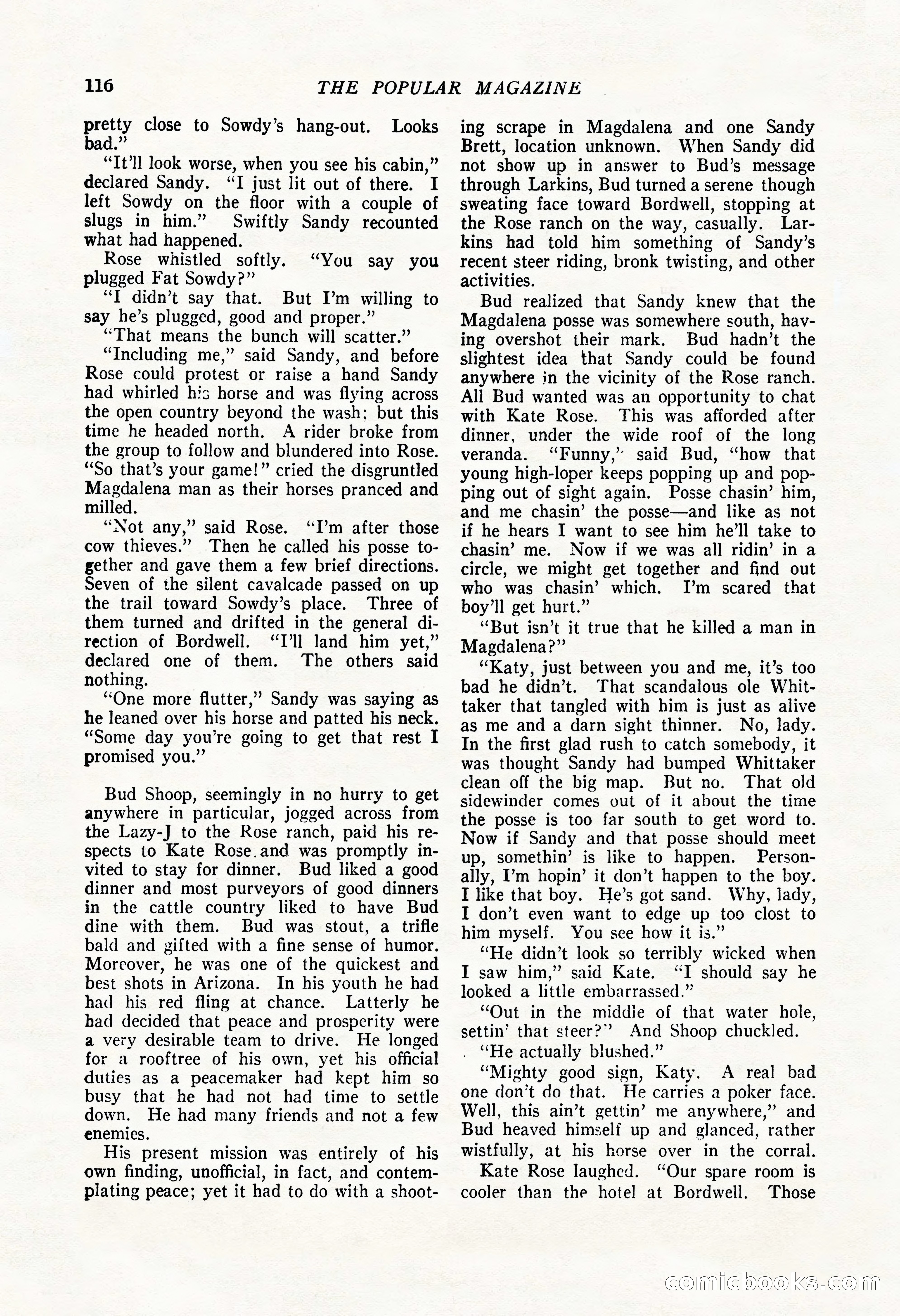 116 THE POPULAR MAGAZINE

pretty close to Sowdy's hang-out. Looks bad."

"It'll look worse, when you see his cabin," declared Sandy. "I just lit out of there. I left Sowdy on the floor with a couple of slugs in him." Swiftly Sandy recounted what had happened.

Rose whistled softly. "You say you plugged Fat Sowdy?"

"I didn't say that. But I'm willing to say he's plugged, good and proper."

"That means the bunch will scatter."

"Including me," said Sandy, and before Rose could protest or raise a hand Sandy had whirled his horse and was flying across the open country beyond the wash; but this time he headed north. A rider broke from the group to follow and blundered into Rose. "So that's your game!" cried the disgruntled Magdalena man as their horses pranced and milled.

"Not any," said Rose. "I'm after those cow thieves." Then he called his posse together and gave them a few brief directions. Seven of the silent cavalcade passed on up the trail toward Sowdy's place. Three of them turned and drifted in the general direction of Bordwell. "I'll land him yet," declared one of them. The others said nothing.

"One more flutter," Sandy was saying as he leaned over his horse and patted his neck. "Some day you're going to get that rest I promised you."

Bud Shoop, seemingly in no hurry to get anywhere in particular, jogged across from the Lazy-J to the Rose ranch, paid his respects to Kate Rose and was promptly invited to stay for dinner. Bud liked a good dinner and most purveyors of good dinners in the cattle country liked to have Bud dine with them. Bud was stout, a trifle bald and gifted with a fine sense of humor. Moreover, he was one of the quickest and best shots in Arizona. In his youth he had had his red fling at chance. Latterly he had decided that peace and prosperity were a very desirable team to drive. He longed for a rooftree of his own, yet his official duties as a peacemaker had kept him so busy that he had not had time to settle down. He had many friends and not a few enemies.

His present mission was entirely of his own finding, unofficial, in fact, and contemplating peace; yet it had to do with a shooting scrape in Magdalena and one Sandy Brett, location unknown. When Sandy did not show up in answer to Bud's message through Larkins, Bud turned a serene though sweating face toward Bordwell, stopping at the Rose ranch on the way, casually. Larkins had told him something of Sandy's recent steer riding, bronk twisting, and other activities.

Bud realized that Sandy knew that the Magdalena posse was somewhere south, having overshot their mark. Bud hadn't the slightest idea that Sandy could be found anywhere in the vicinity of the Rose ranch. All Bud wanted was an opportunity to chat with Kate Rose. This was afforded after dinner, under the wide roof of the long veranda. "Funny," said Bud, "how that young high-loper keeps popping up and popping out of sight again. Posse chasin' him, and me chasin' the posse—and like as not if he hears I want to see him he'll take to chasin' me. Now if we was all ridin' in a circle, we might get together and find out who was chasin' which. I'm scared that boy'll get hurt."

"But isn't it true that he killed a man in Magdalena?"

"Katy, just between you and me, it's too bad he didn't. That scandalous ole Whittaker that tangled with him is just as alive as me and a darn sight thinner. No, lady. In the first glad rush to catch somebody, it was thought Sandy had bumped Whittaker clean off the big map. But no. That old sidewinder comes out of it about the time the posse is too far south to get word to. Now if Sandy and that posse should meet up, somethin' is like to happen. Personally, I'm hopin' it don't happen to the boy. I like that boy. He's got sand. Why, lady, I don't even want to edge up too clost to him myself. You see how it is."

"He didn't look so terribly wicked when I saw him," said Kate. "I should say he looked a little embarrassed."

"Out in the middle of that water hole, settin' that steer?" And Shoop chuckled.

"He actually blushed."

"Mighty good sign, Katy. A real bad one don't do that. He carries a poker face. Well, this ain't gettin' me anywhere," and Bud heaved himself up and glanced, rather wistfully, at his horse over in the corral.

Kate Rose laughed. "Our spare room is cooler than the hotel at Bordwell. Those

comicbooks.com